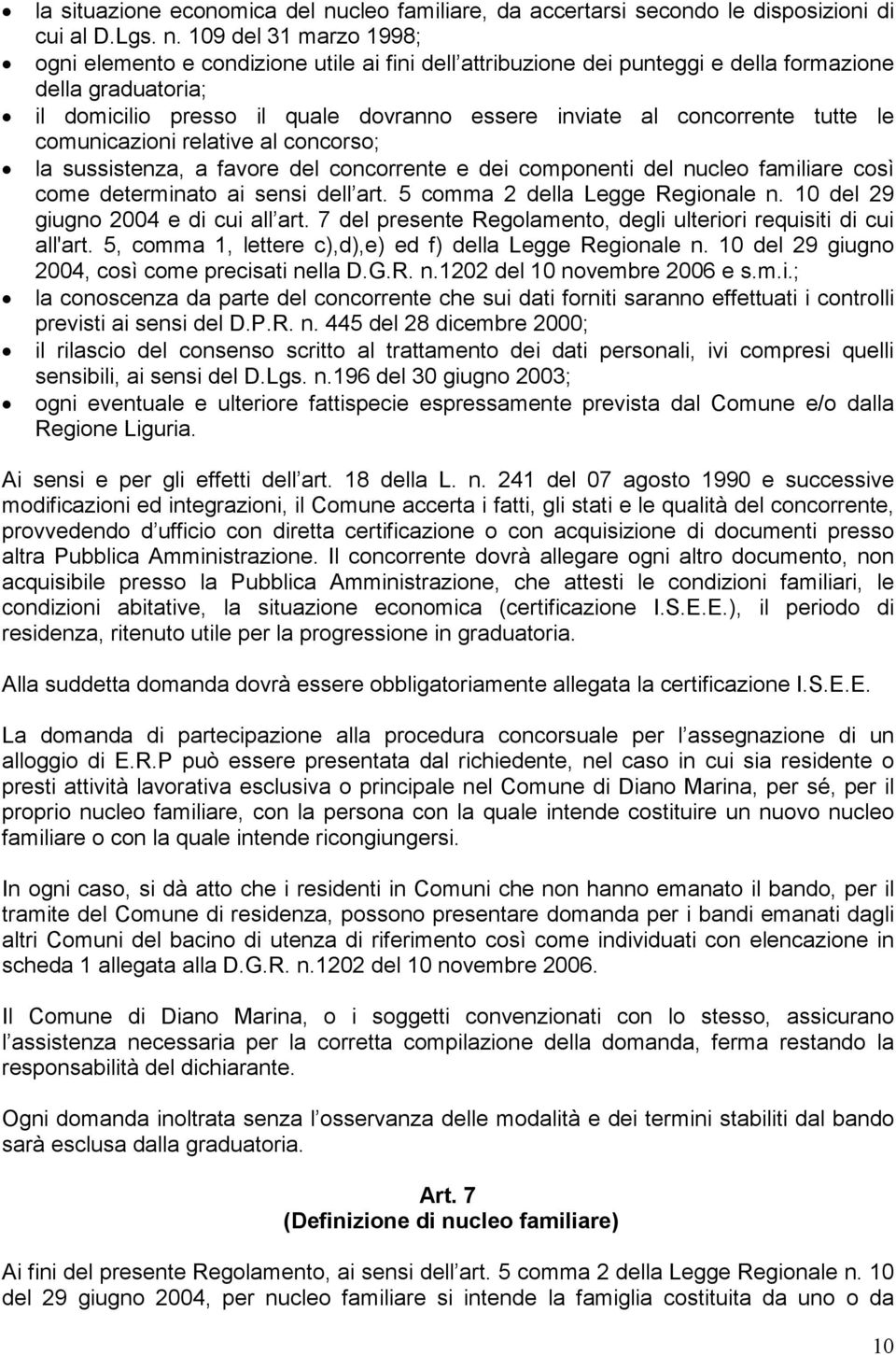 • la situazione economica del nucleo familiare, da accertarsi secondo le disposizioni di cui al D.Lgs. n. 109 del 31 marzo 1998;
• ogni elemento e condizione utile ai fini dell attribuzione dei punteggi e della formazione della graduatoria;
• il domicilio presso il quale dovranno essere inviate al concorrente tutte le comunicazioni relative al concorso;
• la sussistenza, a favore del concorrente e dei componenti del nucleo familiare così come determinato ai sensi dell art. 5 comma 2 della Legge Regionale n. 10 del 29 giugno 2004 e di cui all art. 7 del presente Regolamento, degli ulteriori requisiti di cui all'art. 5, comma 1, lettere c),d),e) ed f) della Legge Regionale n. 10 del 29 giugno 2004, così come precisati nella D.G.R. n.1202 del 10 novembre 2006 e s.m.i.;
• la conoscenza da parte del concorrente che sui dati forniti saranno effettuati i controlli previsti ai sensi del D.P.R. n. 445 del 28 dicembre 2000;
• il rilascio del consenso scritto al trattamento dei dati personali, ivi compresi quelli sensibili, ai sensi del D.Lgs. n.196 del 30 giugno 2003;
• ogni eventuale e ulteriore fattispecie espressamente prevista dal Comune e/o dalla Regione Liguria.

Ai sensi e per gli effetti dell art. 18 della L. n. 241 del 07 agosto 1990 e successive modificazioni ed integrazioni, il Comune accerta i fatti, gli stati e le qualità del concorrente, provvedendo d ufficio con diretta certificazione o con acquisizione di documenti presso altra Pubblica Amministrazione. Il concorrente dovrà allegare ogni altro documento, non acquisibile presso la Pubblica Amministrazione, che attesti le condizioni familiari, le condizioni abitative, la situazione economica (certificazione I.S.E.E.), il periodo di residenza, ritenuto utile per la progressione in graduatoria.

Alla suddetta domanda dovrà essere obbligatoriamente allegata la certificazione I.S.E.E.

La domanda di partecipazione alla procedura concorsuale per l assegnazione di un alloggio di E.R.P può essere presentata dal richiedente, nel caso in cui sia residente o presti attività lavorativa esclusiva o principale nel Comune di Diano Marina, per sé, per il proprio nucleo familiare, con la persona con la quale intende costituire un nuovo nucleo familiare o con la quale intende ricongiungersi.

In ogni caso, si dà atto che i residenti in Comuni che non hanno emanato il bando, per il tramite del Comune di residenza, possono presentare domanda per i bandi emanati dagli altri Comuni del bacino di utenza di riferimento così come individuati con elencazione in scheda 1 allegata alla D.G.R. n.1202 del 10 novembre 2006.

Il Comune di Diano Marina, o i soggetti convenzionati con lo stesso, assicurano l assistenza necessaria per la corretta compilazione della domanda, ferma restando la responsabilità del dichiarante.

Ogni domanda inoltrata senza l osservanza delle modalità e dei termini stabiliti dal bando sarà esclusa dalla graduatoria.

Art. 7
(Definizione di nucleo familiare)

Ai fini del presente Regolamento, ai sensi dell art. 5 comma 2 della Legge Regionale n. 10 del 29 giugno 2004, per nucleo familiare si intende la famiglia costituita da uno o da

10